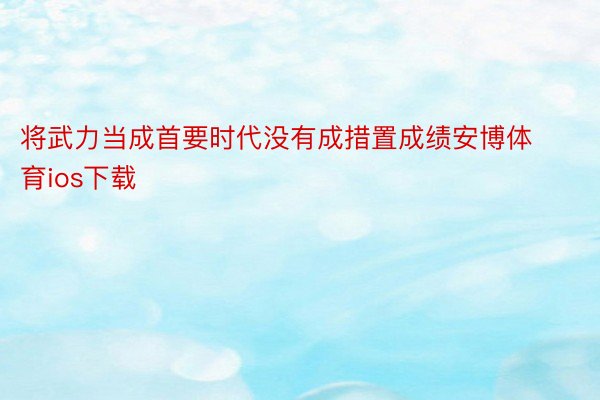 将武力当成首要时代没有成措置成绩安博体育ios下载